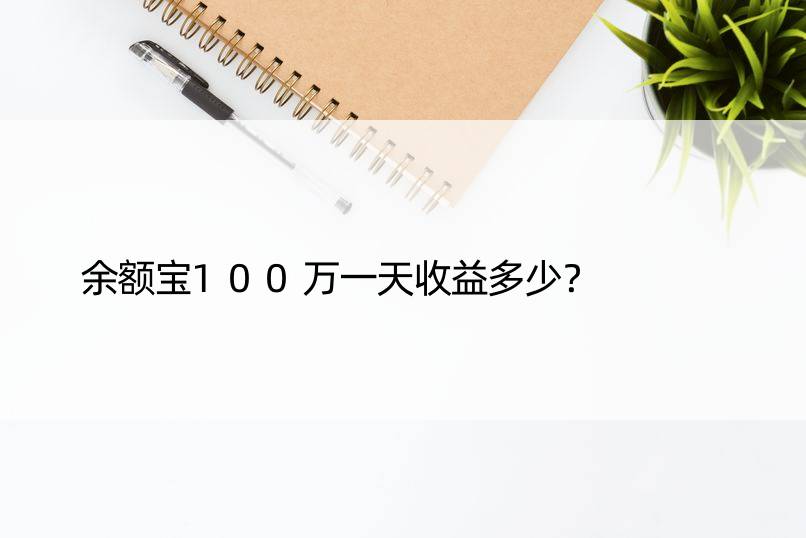 余额宝１００万一天收益多少?